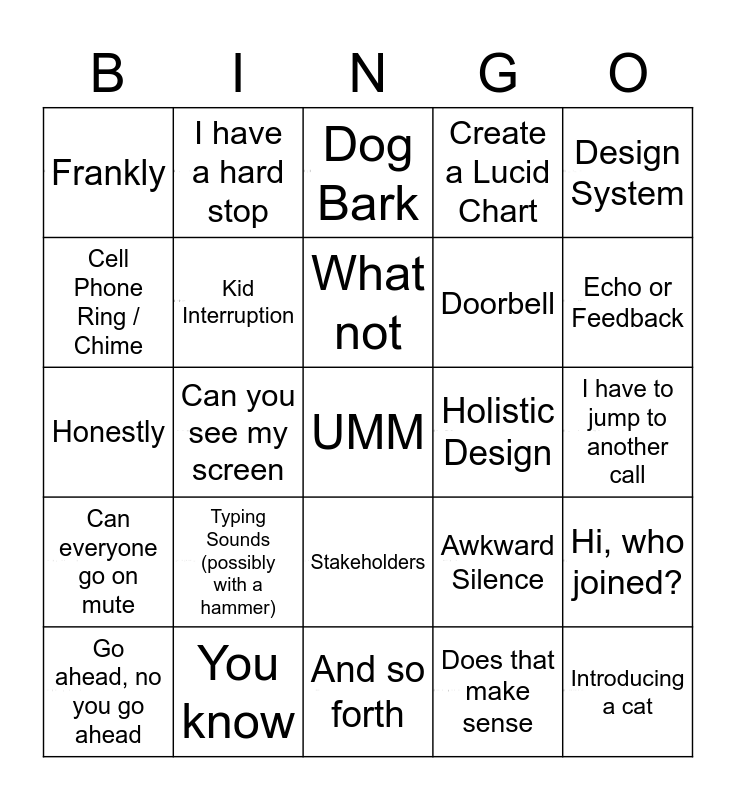 | B | I | N | G | O |
|---|---|---|---|---|
| Frankly | I have a hard stop | Dog Bark | Create a Lucid Chart | Design System |
| Cell Phone Ring / Chime | Kid Interruption | What not | Doorbell | Echo or Feedback |
| Honestly | Can you see my screen | UMM | Holistic Design | I have to jump to another call |
| Can everyone go on mute | Typing Sounds (possibly with a hammer) | Stakeholders | Awkward Silence | Hi, who joined? |
| Go ahead, no you go ahead | You know | And so forth | Does that make sense | Introducing a cat |